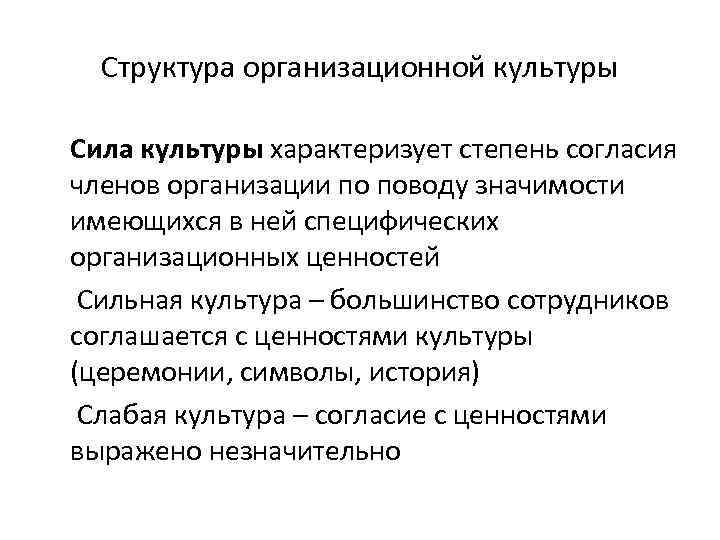 Структура организационной культуры

Сила культуры характеризует степень согласия членов организации по поводу значимости имеющихся в ней специфических организационных ценностей

Сильная культура – большинство сотрудников соглашается с ценностями культуры (церемонии, символы, история)

Слабая культура – согласие с ценностями выражено незначительно